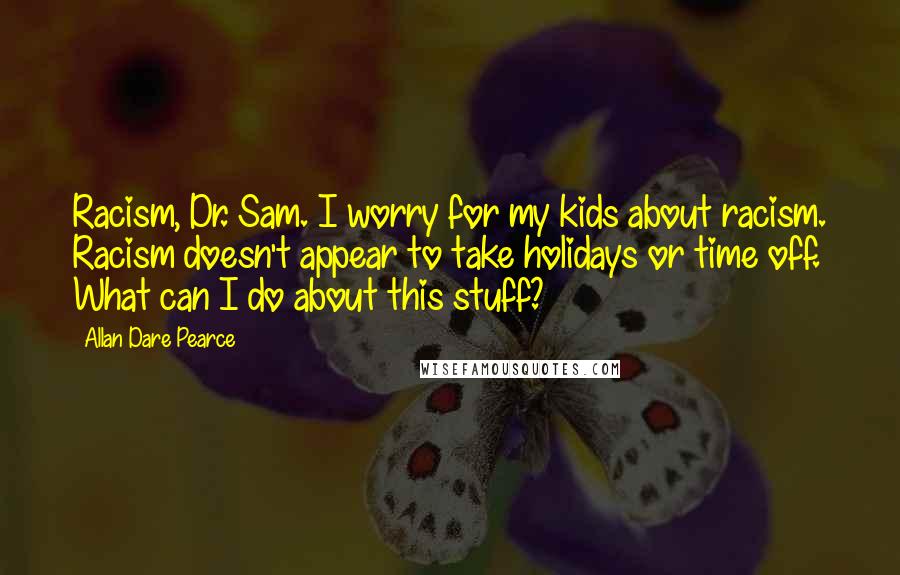 Racism, Dr. Sam. I worry for my kids about racism. Racism doesn't appear to take holidays or time off. What can I do about this stuff?

Allan Dare Pearce

WISEFAMOUSQUOTES.COM